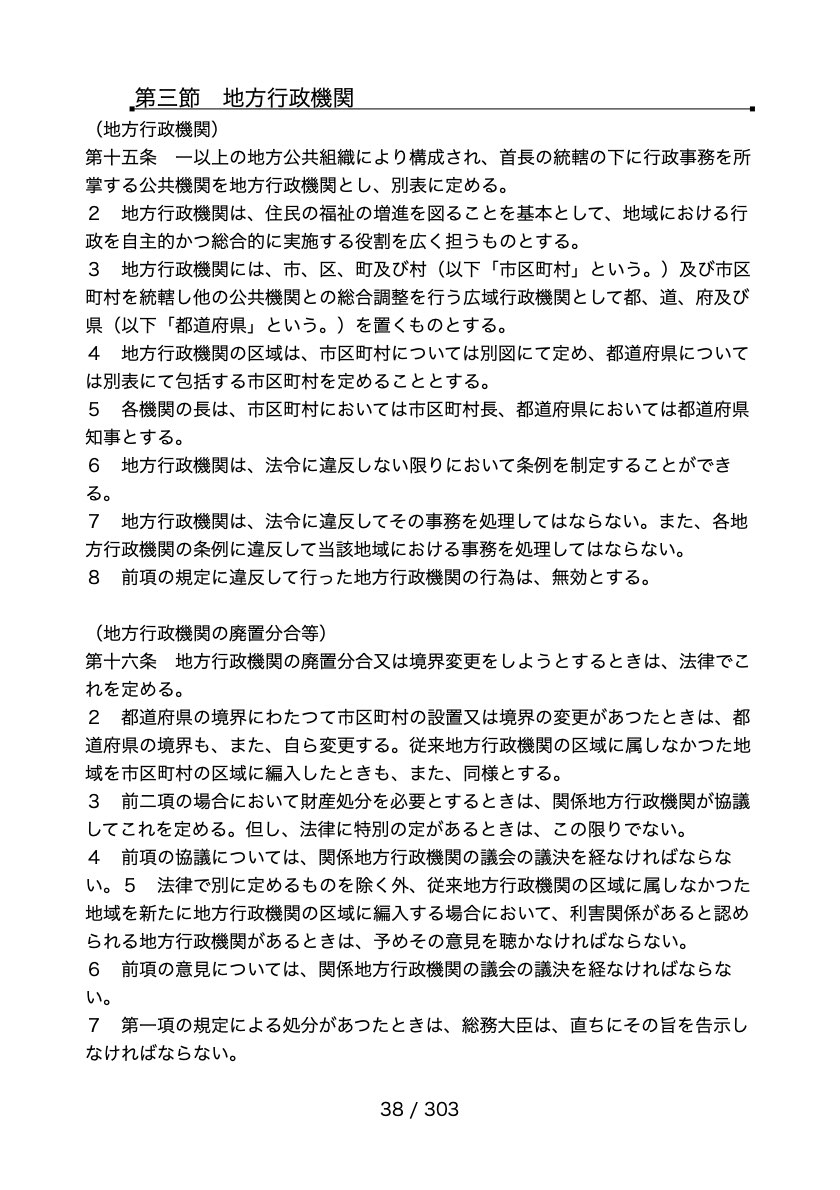 第三節　地方行政機関

（地方行政機関）
第十五条　一以上の地方公共組織により構成され、首長の統轄の下に行政事務を所掌する公共機関を地方行政機関とし、別表に定める。
２　地方行政機関は、住民の福祉の増進を図ることを基本として、地域における行政を自主的かつ総合的に実施する役割を広く担うものとする。
３　地方行政機関には、市、区、町及び村（以下「市区町村」という。）及び市区町村を統轄し他の公共機関との総合調整を行う広域行政機関として都、道、府及び県（以下「都道府県」という。）を置くものとする。
４　地方行政機関の区域は、市区町村については別図にて定め、都道府県については別表にて包括する市区町村を定めることとする。
５　各機関の長は、市区町村においては市区町村長、都道府県においては都道府県知事とする。
６　地方行政機関は、法令に違反しない限りにおいて条例を制定することができる。
７　地方行政機関は、法令に違反してその事務を処理してはならない。また、各地方行政機関の条例に違反して当該地域における事務を処理してはならない。
８　前項の規定に違反して行った地方行政機関の行為は、無効とする。

（地方行政機関の廃置分合等）
第十六条　地方行政機関の廃置分合又は境界変更をしようとするときは、法律でこれを定める。
２　都道府県の境界にわたつて市区町村の設置又は境界の変更があつたときは、都道府県の境界も、また、自ら変更する。従来地方行政機関の区域に属しなかつた地域を市区町村の区域に編入したときも、また、同様とする。
３　前二項の場合において財産処分を必要とするときは、関係地方行政機関が協議してこれを定める。但し、法律に特別の定があるときは、この限りでない。
４　前項の協議については、関係地方行政機関の議会の議決を経なければならない。５　法律で別に定めるものを除く外、従来地方行政機関の区域に属しなかつた地域を新たに地方行政機関の区域に編入する場合において、利害関係があると認められる地方行政機関があるときは、予めその意見を聴かなければならない。
６　前項の意見については、関係地方行政機関の議会の議決を経なければならない。
７　第一項の規定による処分があつたときは、総務大臣は、直ちにその旨を告示しなければならない。

38 / 303